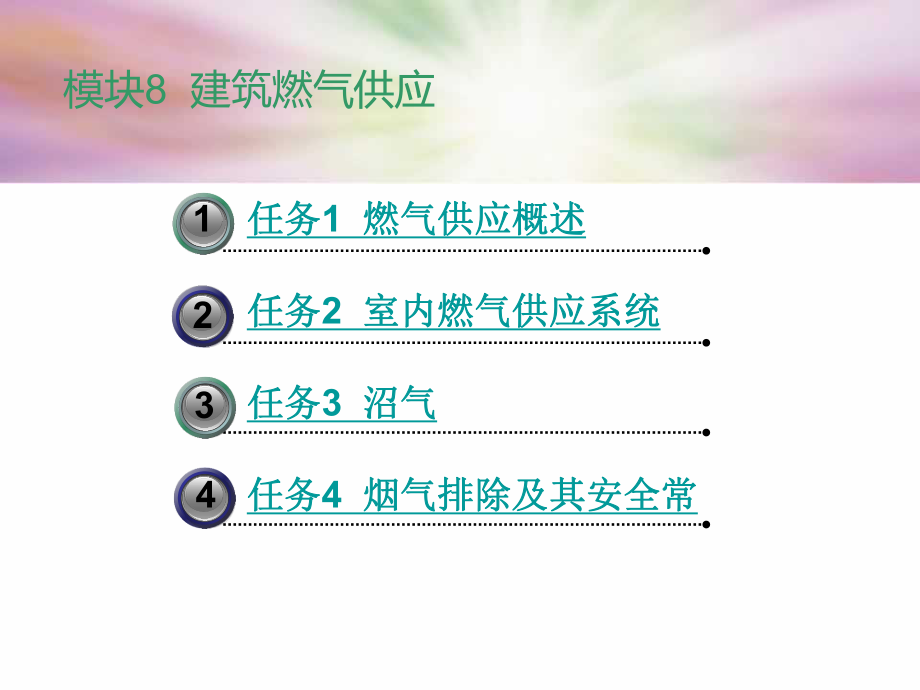 模块8 建筑燃气供应

1 任务1 燃气供应概述

2 任务2 室内燃气供应系统

3 任务3 沼气

4 任务4 烟气排除及其安全常